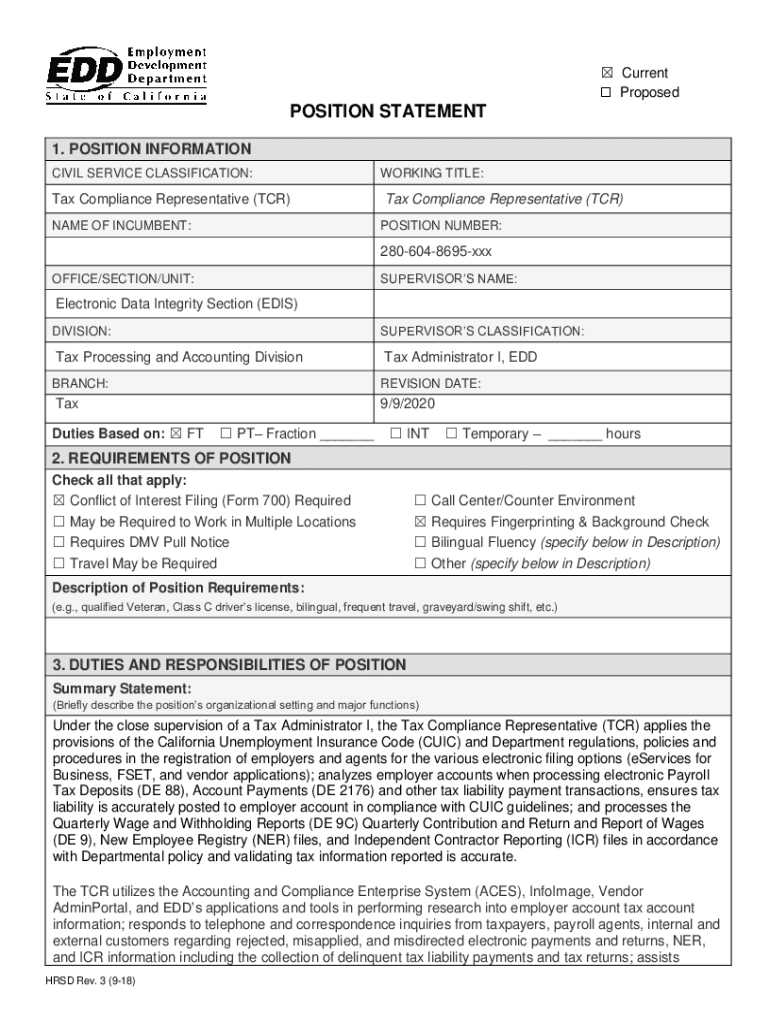 EDD Employment Development Department State of California

☒ Current
☐ Proposed

POSITION STATEMENT

1. POSITION INFORMATION

| CIVIL SERVICE CLASSIFICATION: | WORKING TITLE: |
|---|---|
| Tax Compliance Representative (TCR) | Tax Compliance Representative (TCR) |
| NAME OF INCUMBENT: | POSITION NUMBER: |
| | 280-604-8695-xxx |
| OFFICE/SECTION/UNIT: | SUPERVISOR'S NAME: |
| Electronic Data Integrity Section (EDIS) | |
| DIVISION: | SUPERVISOR'S CLASSIFICATION: |
| Tax Processing and Accounting Division | Tax Administrator I, EDD |
| BRANCH: | REVISION DATE: |
| Tax | 9/9/2020 |

Duties Based on: ☒ FT ☐ PT– Fraction _______ ☐ INT ☐ Temporary – _______ hours

2. REQUIREMENTS OF POSITION

Check all that apply:
☒ Conflict of Interest Filing (Form 700) Required
☐ May be Required to Work in Multiple Locations
☐ Requires DMV Pull Notice
☐ Travel May be Required
☐ Call Center/Counter Environment
☒ Requires Fingerprinting & Background Check
☐ Bilingual Fluency (specify below in Description)
☐ Other (specify below in Description)

Description of Position Requirements:
(e.g., qualified Veteran, Class C driver's license, bilingual, frequent travel, graveyard/swing shift, etc.)

3. DUTIES AND RESPONSIBILITIES OF POSITION

Summary Statement:
(Briefly describe the position's organizational setting and major functions)

Under the close supervision of a Tax Administrator I, the Tax Compliance Representative (TCR) applies the provisions of the California Unemployment Insurance Code (CUIC) and Department regulations, policies and procedures in the registration of employers and agents for the various electronic filing options (eServices for Business, FSET, and vendor applications); analyzes employer accounts when processing electronic Payroll Tax Deposits (DE 88), Account Payments (DE 2176) and other tax liability payment transactions, ensures tax liability is accurately posted to employer account in compliance with CUIC guidelines; and processes the Quarterly Wage and Withholding Reports (DE 9C) Quarterly Contribution and Return and Report of Wages (DE 9), New Employee Registry (NER) files, and Independent Contractor Reporting (ICR) files in accordance with Departmental policy and validating tax information reported is accurate.

The TCR utilizes the Accounting and Compliance Enterprise System (ACES), InfoImage, Vendor AdminPortal, and EDD's applications and tools in performing research into employer account tax account information; responds to telephone and correspondence inquiries from taxpayers, payroll agents, internal and external customers regarding rejected, misapplied, and misdirected electronic payments and returns, NER, and ICR information including the collection of delinquent tax liability payments and tax returns; assists

HRSD Rev. 3 (9-18)